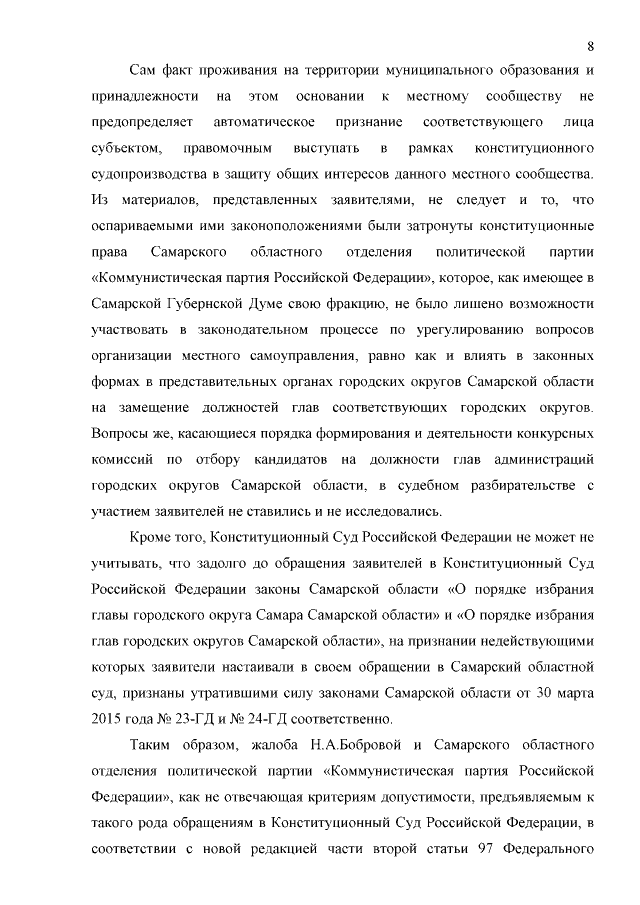 8

Сам факт проживания на территории муниципального образования и принадлежности на этом основании к местному сообществу не предопределяет автоматическое признание соответствующего лица субъектом, правомочным выступать в рамках конституционного судопроизводства в защиту общих интересов данного местного сообщества. Из материалов, представленных заявителями, не следует и то, что оспариваемыми ими законоположениями были затронуты конституционные права Самарского областного отделения политической партии «Коммунистическая партия Российской Федерации», которое, как имеющее в Самарской Губернской Думе свою фракцию, не было лишено возможности участвовать в законодательном процессе по урегулированию вопросов организации местного самоуправления, равно как и влиять в законных формах в представительных органах городских округов Самарской области на замещение должностей глав соответствующих городских округов. Вопросы же, касающиеся порядка формирования и деятельности конкурсных комиссий по отбору кандидатов на должности глав администраций городских округов Самарской области, в судебном разбирательстве с участием заявителей не ставились и не исследовались.

Кроме того, Конституционный Суд Российской Федерации не может не учитывать, что задолго до обращения заявителей в Конституционный Суд Российской Федерации законы Самарской области «О порядке избрания главы городского округа Самара Самарской области» и «О порядке избрания глав городских округов Самарской области», на признании недействующими которых заявители настаивали в своем обращении в Самарский областной суд, признаны утратившими силу законами Самарской области от 30 марта 2015 года № 23-ГД и № 24-ГД соответственно.

Таким образом, жалоба Н.А.Бобровой и Самарского областного отделения политической партии «Коммунистическая партия Российской Федерации», как не отвечающая критериям допустимости, предъявляемым к такого рода обращениям в Конституционный Суд Российской Федерации, в соответствии с новой редакцией части второй статьи 97 Федерального